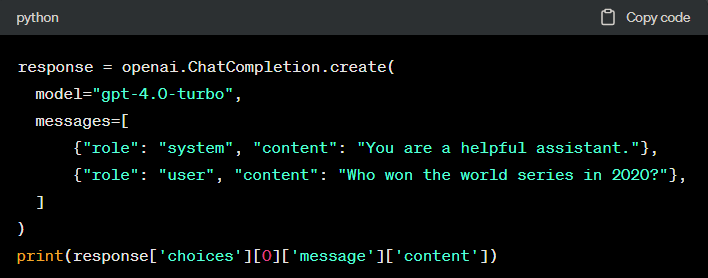 python

Copy code

response = openai.ChatCompletion.create(
  model="gpt-4.0-turbo",
  messages=[
      {"role": "system", "content": "You are a helpful assistant."},
      {"role": "user", "content": "Who won the world series in 2020?"},
  ]
)
print(response['choices'][0]['message']['content'])